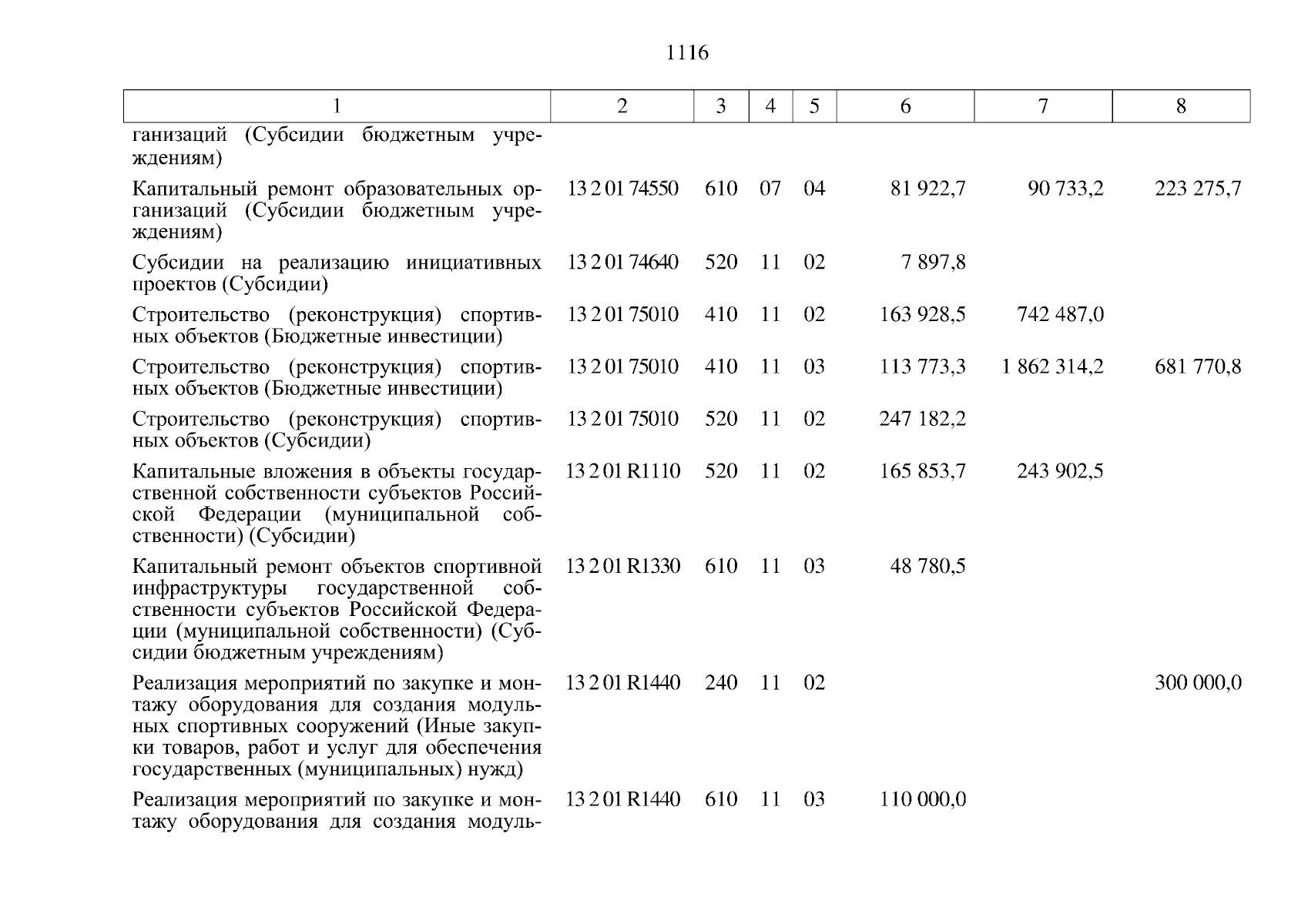 1116

| 1 | 2 | 3 | 4 | 5 | 6 | 7 | 8 |
|---|---|---|---|---|---|---|---|
| ганизаций (Субсидии бюджетным учреждениям) | | | | | | | |
| Капитальный ремонт образовательных организаций (Субсидии бюджетным учреждениям) | 13 2 01 74550 | 610 | 07 | 04 | 81 922,7 | 90 733,2 | 223 275,7 |
| Субсидии на реализацию инициативных проектов (Субсидии) | 13 2 01 74640 | 520 | 11 | 02 | 7 897,8 | | |
| Строительство (реконструкция) спортивных объектов (Бюджетные инвестиции) | 13 2 01 75010 | 410 | 11 | 02 | 163 928,5 | 742 487,0 | |
| Строительство (реконструкция) спортивных объектов (Бюджетные инвестиции) | 13 2 01 75010 | 410 | 11 | 03 | 113 773,3 | 1 862 314,2 | 681 770,8 |
| Строительство (реконструкция) спортивных объектов (Субсидии) | 13 2 01 75010 | 520 | 11 | 02 | 247 182,2 | | |
| Капитальные вложения в объекты государственной собственности субъектов Российской Федерации (муниципальной собственности) (Субсидии) | 13 2 01 R1110 | 520 | 11 | 02 | 165 853,7 | 243 902,5 | |
| Капитальный ремонт объектов спортивной инфраструктуры государственной собственности субъектов Российской Федерации (муниципальной собственности) (Субсидии бюджетным учреждениям) | 13 2 01 R1330 | 610 | 11 | 03 | 48 780,5 | | |
| Реализация мероприятий по закупке и монтажу оборудования для создания модульных спортивных сооружений (Иные закупки товаров, работ и услуг для обеспечения государственных (муниципальных) нужд) | 13 2 01 R1440 | 240 | 11 | 02 | | | 300 000,0 |
| Реализация мероприятий по закупке и монтажу оборудования для создания модуль- | 13 2 01 R1440 | 610 | 11 | 03 | 110 000,0 | | |